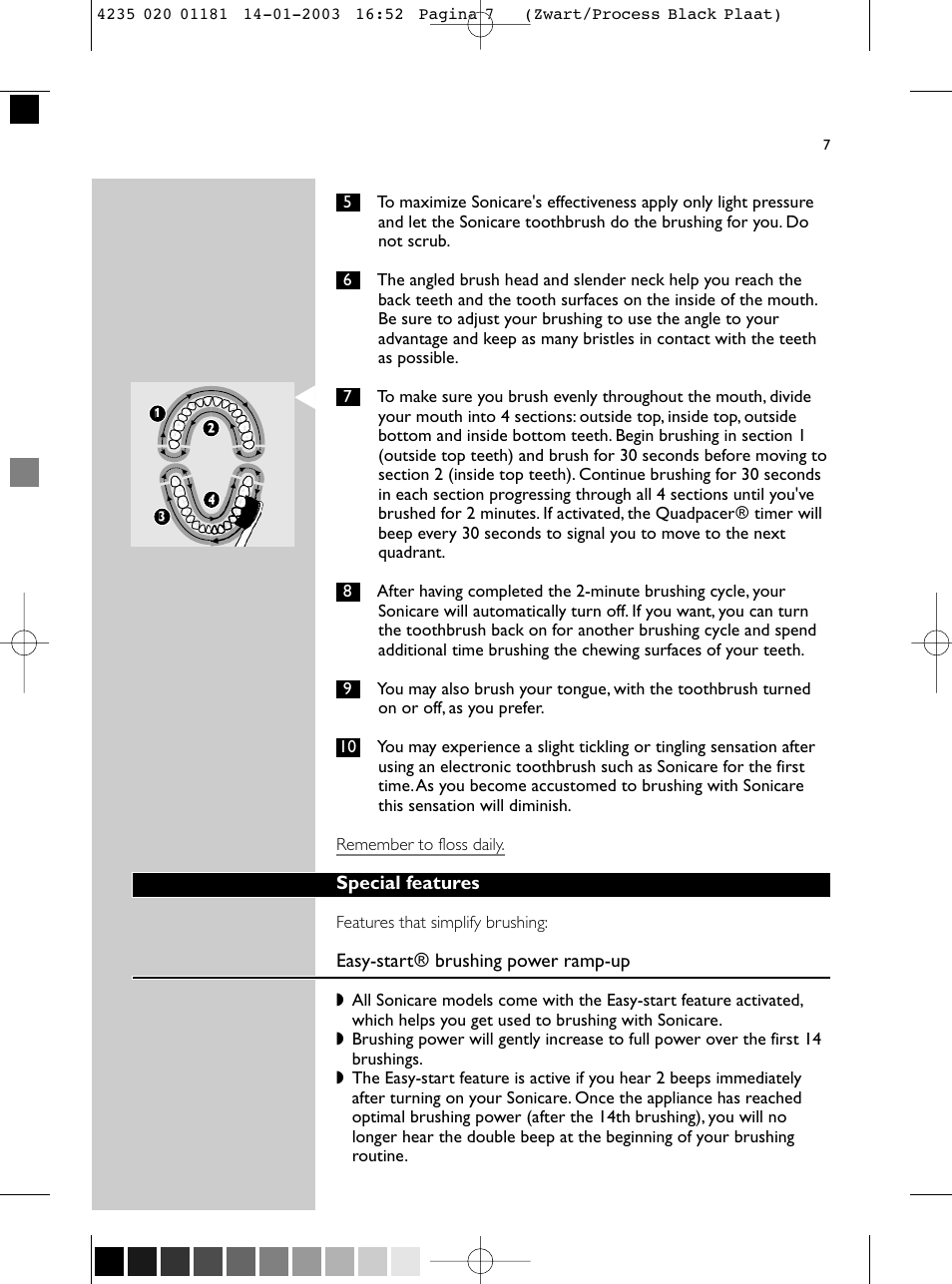 4235 020 01181 14-01-2003 16:52 Pagina 7 (Zwart/Process Black Plaat)

7

5 To maximize Sonicare's effectiveness apply only light pressure and let the Sonicare toothbrush do the brushing for you. Do not scrub.

6 The angled brush head and slender neck help you reach the back teeth and the tooth surfaces on the inside of the mouth. Be sure to adjust your brushing to use the angle to your advantage and keep as many bristles in contact with the teeth as possible.

1
2
3
4

7 To make sure you brush evenly throughout the mouth, divide your mouth into 4 sections: outside top, inside top, outside bottom and inside bottom teeth. Begin brushing in section 1 (outside top teeth) and brush for 30 seconds before moving to section 2 (inside top teeth). Continue brushing for 30 seconds in each section progressing through all 4 sections until you've brushed for 2 minutes. If activated, the Quadpacer® timer will beep every 30 seconds to signal you to move to the next quadrant.

8 After having completed the 2-minute brushing cycle, your Sonicare will automatically turn off. If you want, you can turn the toothbrush back on for another brushing cycle and spend additional time brushing the chewing surfaces of your teeth.

9 You may also brush your tongue, with the toothbrush turned on or off, as you prefer.

10 You may experience a slight tickling or tingling sensation after using an electronic toothbrush such as Sonicare for the first time. As you become accustomed to brushing with Sonicare this sensation will diminish.

Remember to floss daily.

Special features

Features that simplify brushing:

Easy-start® brushing power ramp-up

◗ All Sonicare models come with the Easy-start feature activated, which helps you get used to brushing with Sonicare.
◗ Brushing power will gently increase to full power over the first 14 brushings.
◗ The Easy-start feature is active if you hear 2 beeps immediately after turning on your Sonicare. Once the appliance has reached optimal brushing power (after the 14th brushing), you will no longer hear the double beep at the beginning of your brushing routine.